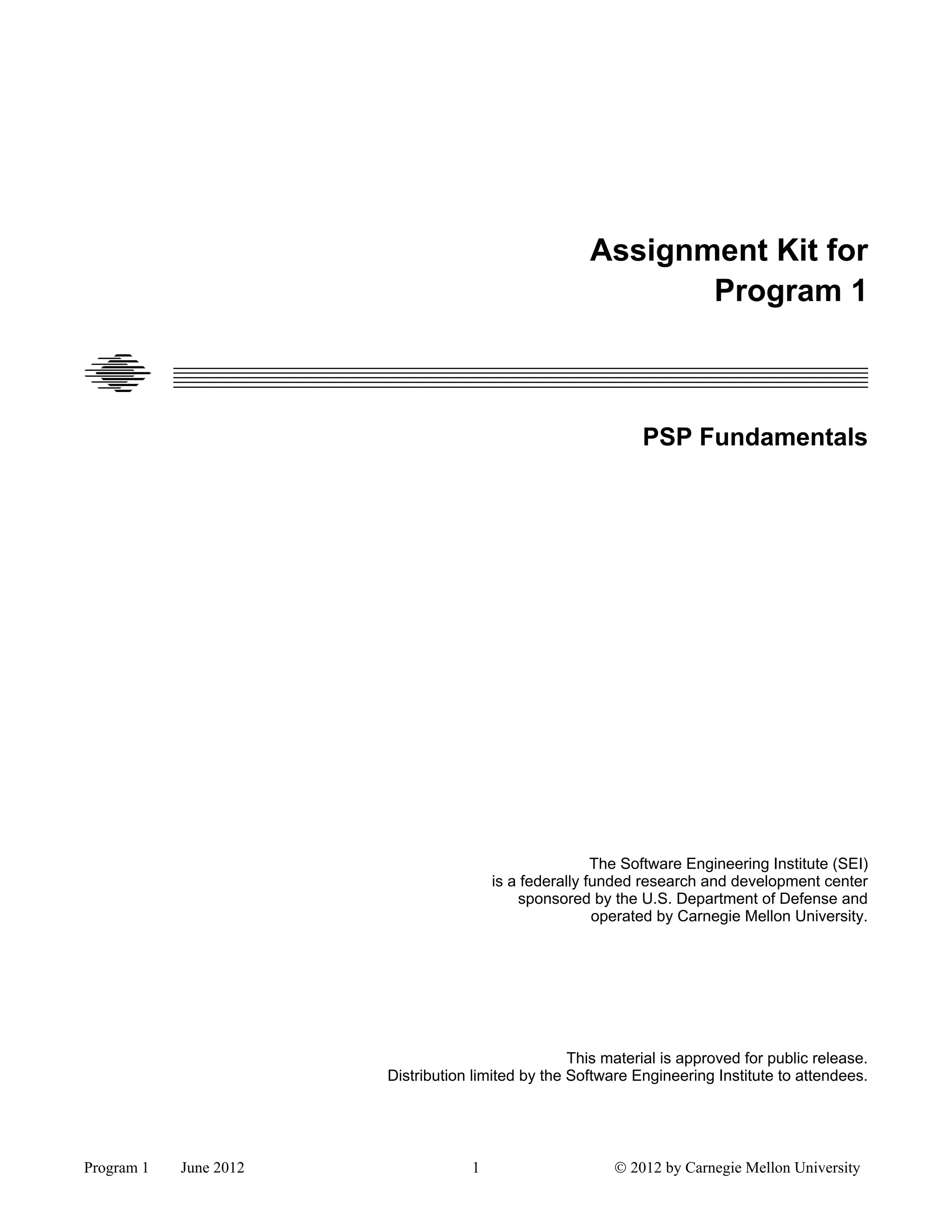 Assignment Kit for Program 1

PSP Fundamentals

The Software Engineering Institute (SEI) is a federally funded research and development center sponsored by the U.S. Department of Defense and operated by Carnegie Mellon University.

This material is approved for public release. Distribution limited by the Software Engineering Institute to attendees.

Program 1 June 2012 1 © 2012 by Carnegie Mellon University